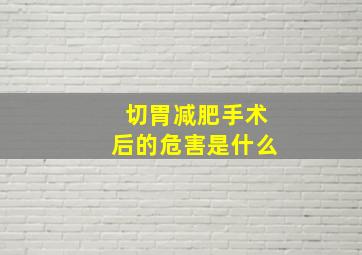 切胃减肥手术后的危害是什么